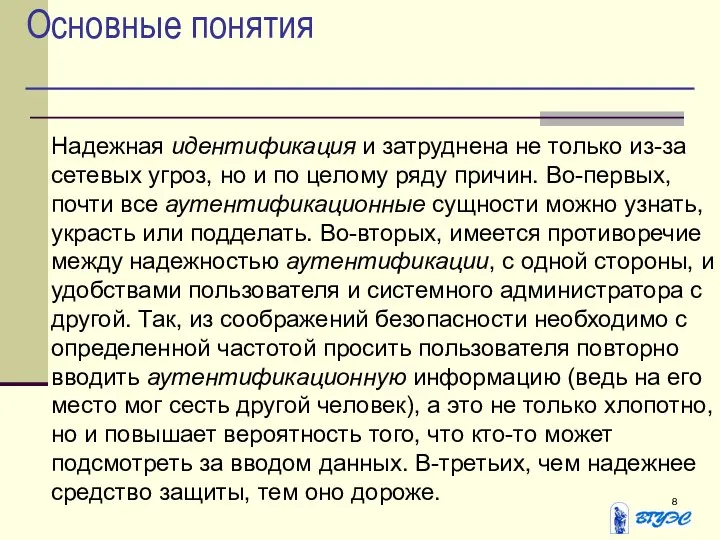 Основные понятия

Надежная идентификация и затруднена не только из-за сетевых угроз, но и по целому ряду причин. Во-первых, почти все аутентификационные сущности можно узнать, украсть или подделать. Во-вторых, имеется противоречие между надежностью аутентификации, с одной стороны, и удобствами пользователя и системного администратора с другой. Так, из соображений безопасности необходимо с определенной частотой просить пользователя повторно вводить аутентификационную информацию (ведь на его место мог сесть другой человек), а это не только хлопотно, но и повышает вероятность того, что кто-то может подсмотреть за вводом данных. В-третьих, чем надежнее средство защиты, тем оно дороже.

8

ВГУЭС